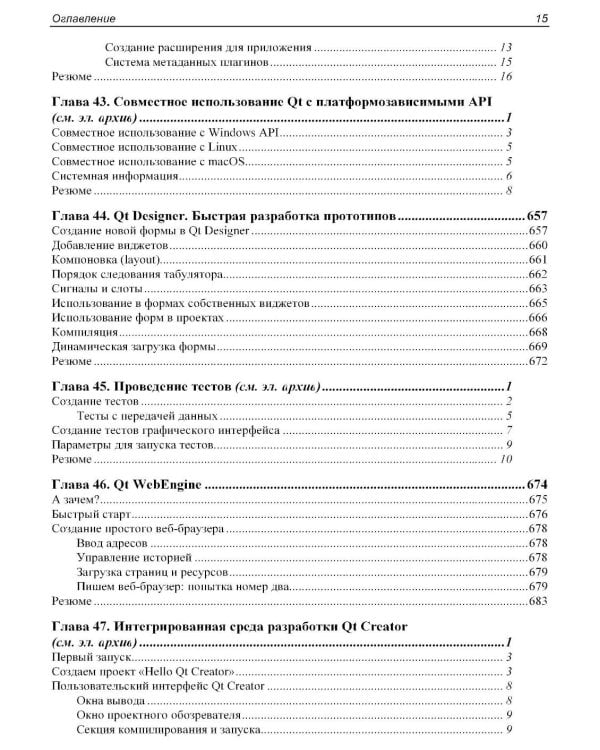 Оглавление 15

Создание расширения для приложения 13
Система метаданных плагинов 15
Резюме 16

Глава 43. Совместное использование Qt с платформозависимыми API (см. эл. архив) 1
Совместное использование с Windows API 3
Совместное использование с Linux 5
Совместное использование с macOS 5
Системная информация 6
Резюме 8

Глава 44. Qt Designer. Быстрая разработка прототипов 657
Создание новой формы в Qt Designer 657
Добавление виджетов 660
Компоновка (layout) 661
Порядок следования табулятора 662
Сигналы и слоты 663
Использование в формах собственных виджетов 665
Использование форм в проектах 666
Компиляция 668
Динамическая загрузка формы 669
Резюме 672

Глава 45. Проведение тестов (см. эл. архив) 1
Создание тестов 2
Тесты с передачей данных 5
Создание тестов графического интерфейса 7
Параметры для запуска тестов 9
Резюме 10

Глава 46. Qt WebEngine 674
А зачем? 675
Быстрый старт 676
Создание простого веб-браузера 678
Ввод адресов 678
Управление историей 678
Загрузка страниц и ресурсов 679
Пишем веб-браузер: попытка номер два 679
Резюме 683

Глава 47. Интегрированная среда разработки Qt Creator (см. эл. архив) 1
Первый запуск 3
Создаем проект «Hello Qt Creator» 3
Пользовательский интерфейс Qt Creator 8
Окна вывода 8
Окно проектного обозревателя 9
Секция компилирования и запуска 9